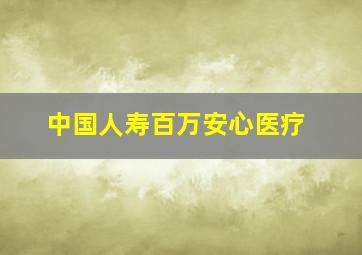 中国人寿百万安心医疗